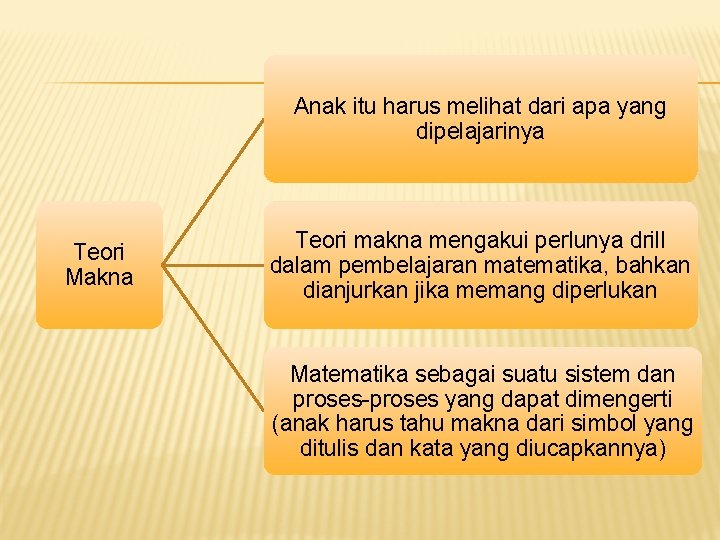 Teori Makna

Anak itu harus melihat dari apa yang dipelajarinya

Teori makna mengakui perlunya drill dalam pembelajaran matematika, bahkan dianjurkan jika memang diperlukan

Matematika sebagai suatu sistem dan proses-proses yang dapat dimengerti (anak harus tahu makna dari simbol yang ditulis dan kata yang diucapkannya)